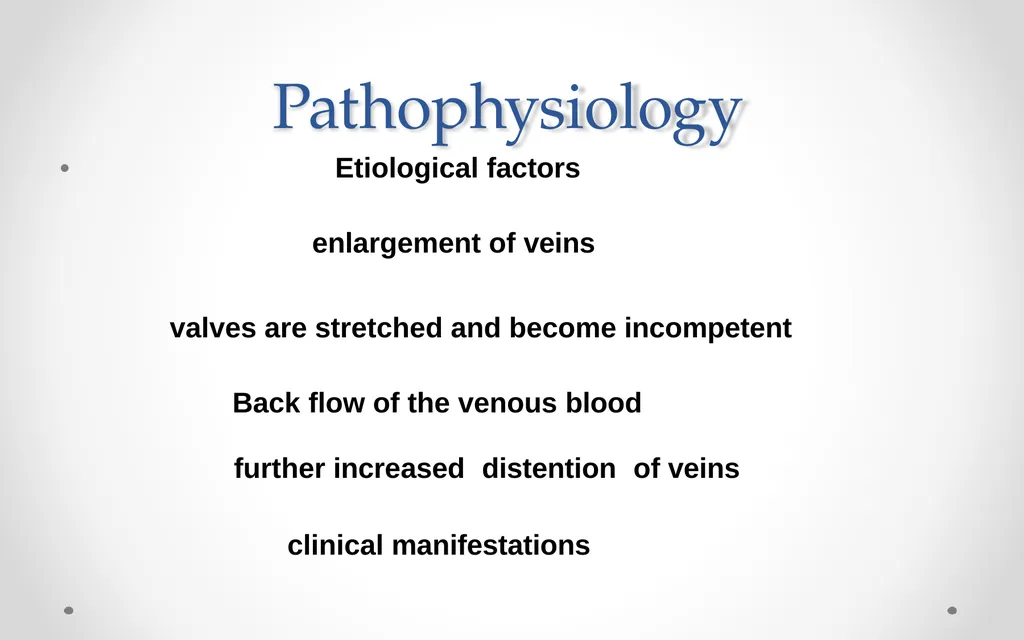 Pathophysiology

Etiological factors

enlargement of veins

valves are stretched and become incompetent

Back flow of the venous blood

further increased distention of veins

clinical manifestations